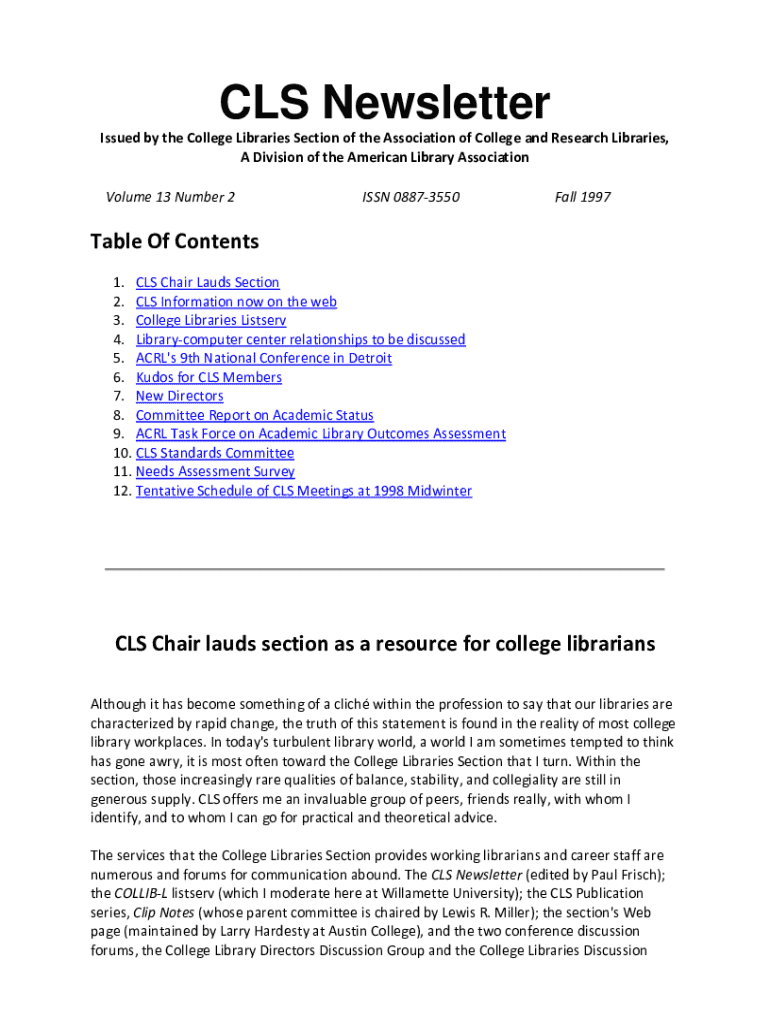 CLS Newsletter

Issued by the College Libraries Section of the Association of College and Research Libraries, A Division of the American Library Association

Volume 13 Number 2

ISSN 0887-3550

Fall 1997

Table Of Contents

1. CLS Chair Lauds Section
2. CLS Information now on the web
3. College Libraries Listserv
4. Library-computer center relationships to be discussed
5. ACRL's 9th National Conference in Detroit
6. Kudos for CLS Members
7. New Directors
8. Committee Report on Academic Status
9. ACRL Task Force on Academic Library Outcomes Assessment
10. CLS Standards Committee
11. Needs Assessment Survey
12. Tentative Schedule of CLS Meetings at 1998 Midwinter

CLS Chair lauds section as a resource for college librarians

Although it has become something of a cliché within the profession to say that our libraries are characterized by rapid change, the truth of this statement is found in the reality of most college library workplaces. In today's turbulent library world, a world I am sometimes tempted to think has gone awry, it is most often toward the College Libraries Section that I turn. Within the section, those increasingly rare qualities of balance, stability, and collegiality are still in generous supply. CLS offers me an invaluable group of peers, friends really, with whom I identify, and to whom I can go for practical and theoretical advice.

The services that the College Libraries Section provides working librarians and career staff are numerous and forums for communication abound. The CLS Newsletter (edited by Paul Frisch); the COLLIB-L listserv (which I moderate here at Willamette University); the CLS Publication series, Clip Notes (whose parent committee is chaired by Lewis R. Miller); the section's Web page (maintained by Larry Hardesty at Austin College), and the two conference discussion forums, the College Library Directors Discussion Group and the College Libraries Discussion